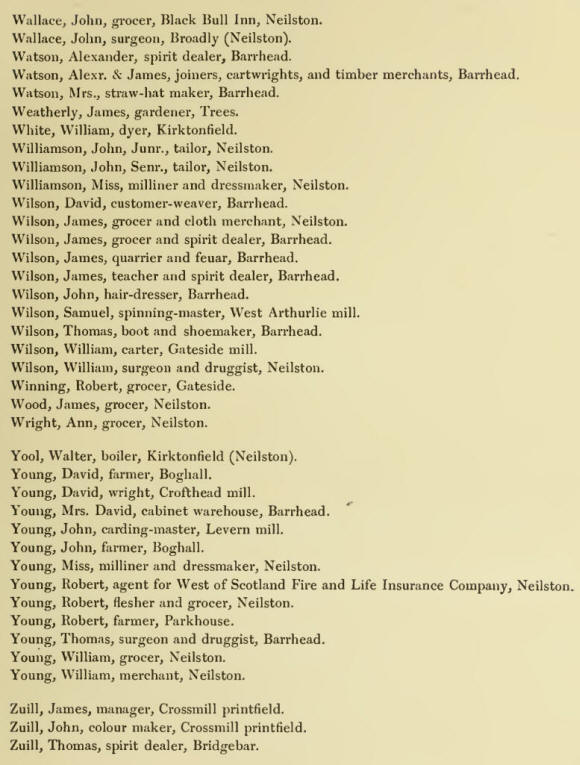 Wallace, John, grocer, Black Bull Inn, Neilston.
Wallace, John, surgeon, Broadly (Neilston).
Watson, Alexander, spirit dealer, Barrhead.
Watson, Alexr. & James, joiners, cartwrights, and timber merchants, Barrhead.
Watson, Mrs., straw-hat maker, Barrhead.
Weatherly, James, gardener, Trees.
White, William, dyer, Kirktonfield.
Williamson, John, Junr., tailor, Neilston.
Williamson, John, Senr., tailor, Neilston.
Williamson, Miss, milliner and dressmaker, Neilston.
Wilson, David, customer-weaver, Barrhead.
Wilson, James, grocer and cloth merchant, Neilston.
Wilson, James, grocer and spirit dealer, Barrhead.
Wilson, James, quarrier and feuar, Barrhead.
Wilson, James, teacher and spirit dealer, Barrhead.
Wilson, John, hair-dresser, Barrhead.
Wilson, Samuel, spinning-master, West Arthurlie mill.
Wilson, Thomas, boot and shoemaker, Barrhead.
Wilson, William, carter, Gateside mill.
Wilson, William, surgeon and druggist, Neilston.
Winning, Robert, grocer, Gateside.
Wood, James, grocer, Neilston.
Wright, Ann, grocer, Neilston.

Yool, Walter, boiler, Kirktonfield (Neilston).
Young, David, farmer, Boghall.
Young, David, wright, Crofthead mill.
Young, Mrs. David, cabinet warehouse, Barrhead.
Young, John, carding-master, Levern mill.
Young, John, farmer, Boghall.
Young, Miss, milliner and dressmaker, Neilston.
Young, Robert, agent for West of Scotland Fire and Life Insurance Company, Neilston.
Young, Robert, flesher and grocer, Neilston.
Young, Robert, farmer, Parkhouse.
Young, Thomas, surgeon and druggist, Barrhead.
Young, William, grocer, Neilston.
Young, William, merchant, Neilston.

Zuill, James, manager, Crossmill printfield.
Zuill, John, colour maker, Crossmill printfield.
Zuill, Thomas, spirit dealer, Bridgebar.